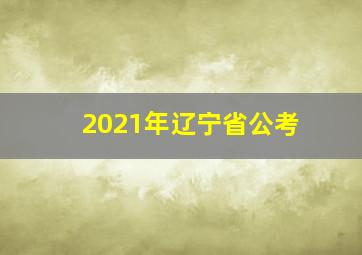 2021年辽宁省公考